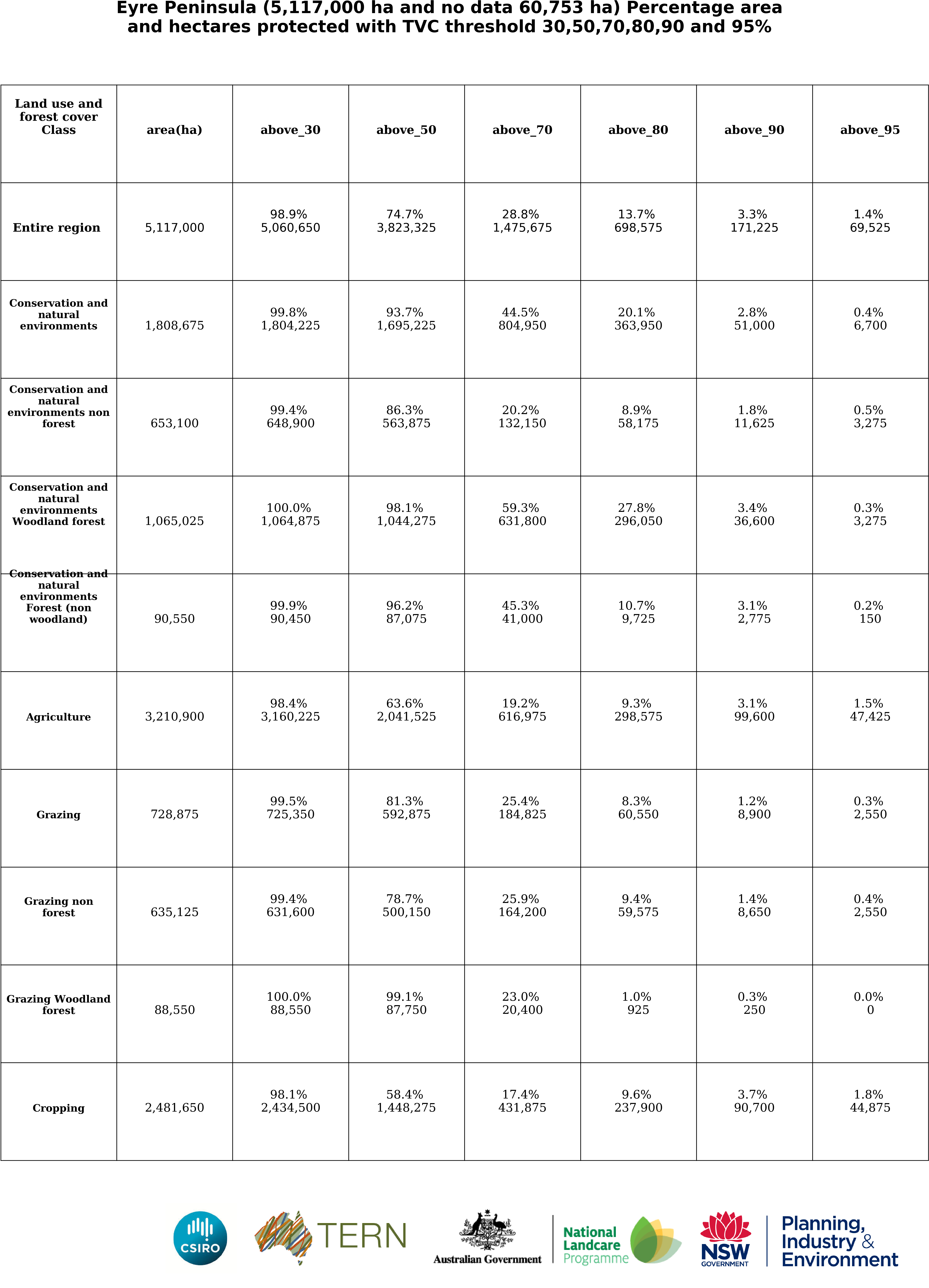 Eyre Peninsula (5,117,000 ha and no data 60,753 ha) Percentage area and hectares protected with TVC threshold 30,50,70,80,90 and 95%

| Land use and forest cover Class | area(ha) | above_30 | above_50 | above_70 | above_80 | above_90 | above_95 |
|---|---|---|---|---|---|---|---|
| Entire region | 5,117,000 | 98.9% 5,060,650 | 74.7% 3,823,325 | 28.8% 1,475,675 | 13.7% 698,575 | 3.3% 171,225 | 1.4% 69,525 |
| Conservation and natural environments | 1,808,675 | 99.8% 1,804,225 | 93.7% 1,695,225 | 44.5% 804,950 | 20.1% 363,950 | 2.8% 51,000 | 0.4% 6,700 |
| Conservation and natural environments non forest | 653,100 | 99.4% 648,900 | 86.3% 563,875 | 20.2% 132,150 | 8.9% 58,175 | 1.8% 11,625 | 0.5% 3,275 |
| Conservation and natural environments Woodland forest | 1,065,025 | 100.0% 1,064,875 | 98.1% 1,044,275 | 59.3% 631,800 | 27.8% 296,050 | 3.4% 36,600 | 0.3% 3,275 |
| Conservation and natural environments Forest (non woodland) | 90,550 | 99.9% 90,450 | 96.2% 87,075 | 45.3% 41,000 | 10.7% 9,725 | 3.1% 2,775 | 0.2% 150 |
| Agriculture | 3,210,900 | 98.4% 3,160,225 | 63.6% 2,041,525 | 19.2% 616,975 | 9.3% 298,575 | 3.1% 99,600 | 1.5% 47,425 |
| Grazing | 728,875 | 99.5% 725,350 | 81.3% 592,875 | 25.4% 184,825 | 8.3% 60,550 | 1.2% 8,900 | 0.3% 2,550 |
| Grazing non forest | 635,125 | 99.4% 631,600 | 78.7% 500,150 | 25.9% 164,200 | 9.4% 59,575 | 1.4% 8,650 | 0.4% 2,550 |
| Grazing Woodland forest | 88,550 | 100.0% 88,550 | 99.1% 87,750 | 23.0% 20,400 | 1.0% 925 | 0.3% 250 | 0.0% 0 |
| Cropping | 2,481,650 | 98.1% 2,434,500 | 58.4% 1,448,275 | 17.4% 431,875 | 9.6% 237,900 | 3.7% 90,700 | 1.8% 44,875 |

CSIRO
TERN
Australian Government
National Landcare Programme
NSW GOVERNMENT
Planning, Industry & Environment